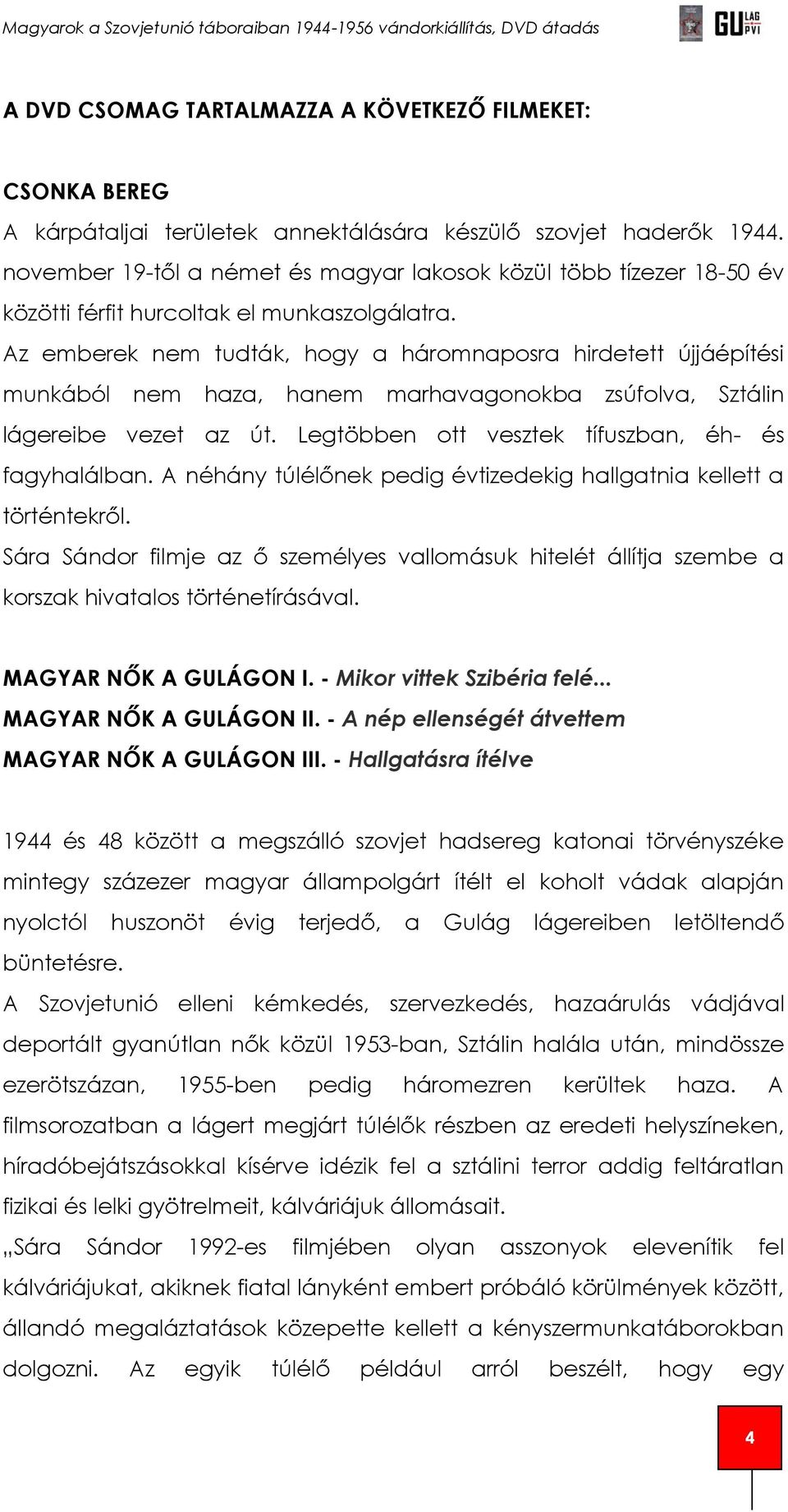 Magyarok a Szovjetunió táboraiban 1944-1956 vándorkiállítás, DVD átadás

GULAG PVI

A DVD CSOMAG TARTALMAZZA A KÖVETKEZŐ FILMEKET:

CSONKA BEREG

A kárpátaljai területek annektálására készülő szovjet haderők 1944. november 19-től a német és magyar lakosok közül több tízezer 18-50 év közötti férfit hurcoltak el munkaszolgálatra.

Az emberek nem tudták, hogy a háromnaposra hirdetett újjáépítési munkából nem haza, hanem marhavagonokba zsúfolva, Sztálin lágereibe vezet az út. Legtöbben ott vesztek tífuszban, éh- és fagyhalálban. A néhány túlélőnek pedig évtizedekig hallgatnia kellett a történtekről.

Sára Sándor filmje az ő személyes vallomásuk hitelét állítja szembe a korszak hivatalos történetírásával.

MAGYAR NŐK A GULÁGON I. - Mikor vittek Szibéria felé...
MAGYAR NŐK A GULÁGON II. - A nép ellenségét átvettem
MAGYAR NŐK A GULÁGON III. - Hallgatásra ítélve

1944 és 48 között a megszálló szovjet hadsereg katonai törvényszéke mintegy százezer magyar állampolgárt ítélt el koholt vádak alapján nyolctól huszonöt évig terjedő, a Gulág lágereiben letöltendő büntetésre.

A Szovjetunió elleni kémkedés, szervezkedés, hazaárulás vádjával deportált gyanútlan nők közül 1953-ban, Sztálin halála után, mindössze ezerötszázan, 1955-ben pedig háromezren kerültek haza. A filmsorozatban a lágert megjárt túlélők részben az eredeti helyszíneken, híradóbejátszásokkal kísérve idézik fel a sztálini terror addig feltáratlan fizikai és lelki gyötrelmeit, kálváriájuk állomásait.

„Sára Sándor 1992-es filmjében olyan asszonyok elevenítik fel kálváriájukat, akiknek fiatal lányként embert próbáló körülmények között, állandó megaláztatások közepette kellett a kényszermunkatáborokban dolgozni. Az egyik túlélő például arról beszélt, hogy egy

4